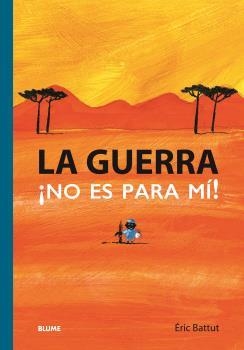 LA GUERRA
¡NO ES PARA MÍ!

BLUME

Éric Battut